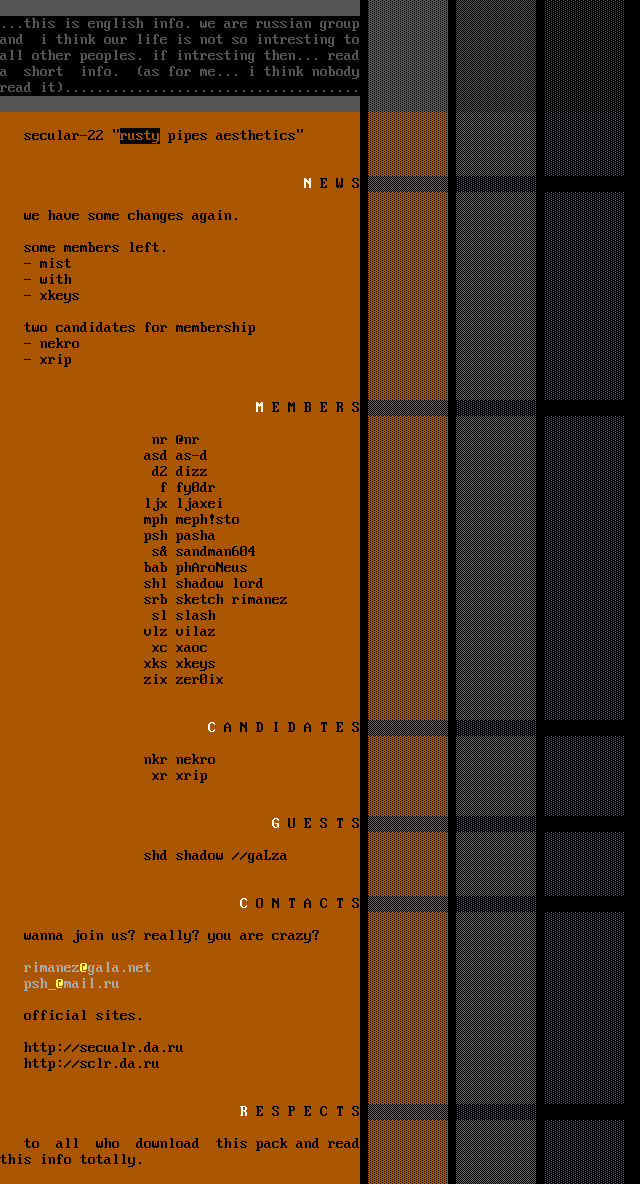 ...this is english info. we are russian group and i think our life is not so intresting to all other peoples. if intresting then... read a short info. (as for me... i think nobody read it)....................................

secular-22 "rusty pipes aesthetics"

N E W S

we have some changes again.

some members left.
- mist
- with
- xkeys

two candidates for membership
- nekro
- xrip

M E M B E R S

nr @nr
asd as-d
d2 dizz
f fy0dr
ljx ljaxei
mph meph!sto
psh pasha
s& sandman604
bab phAroNeus
shl shadow lord
srb sketch rimanez
sl slash
vlz vilaz
xc xaoc
xks xkeys
zix zer0ix

C A N D I D A T E S

nkr nekro
xr xrip

G U E S T S

shd shadow //gaLza

C O N T A C T S

wanna join us? really? you are crazy?

rimanez@gala.net
psh_@mail.ru

official sites.

http://secualr.da.ru
http://sclr.da.ru

R E S P E C T S

to all who download this pack and read this info totally.